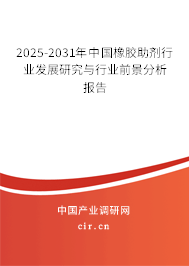 2025-2031年中国橡胶助剂行业发展研究与行业前景分析报告

中国产业调研网
cir.cn